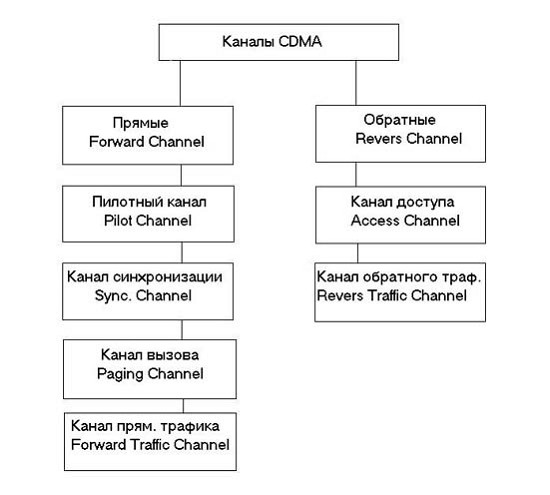 Каналы CDMA

Прямые
Forward Channel

Пилотный канал
Pilot Channel

Канал синхронизации
Sync. Channel

Канал вызова
Paging Channel

Канал прям. трафика
Forward Traffic Channel

Обратные
Revers Channel

Канал доступа
Access Channel

Канал обратного траф.
Revers Traffic Channel